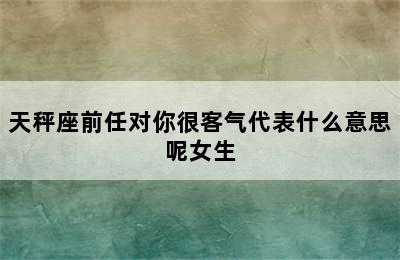 天秤座前任对你很客气代表什么意思呢女生